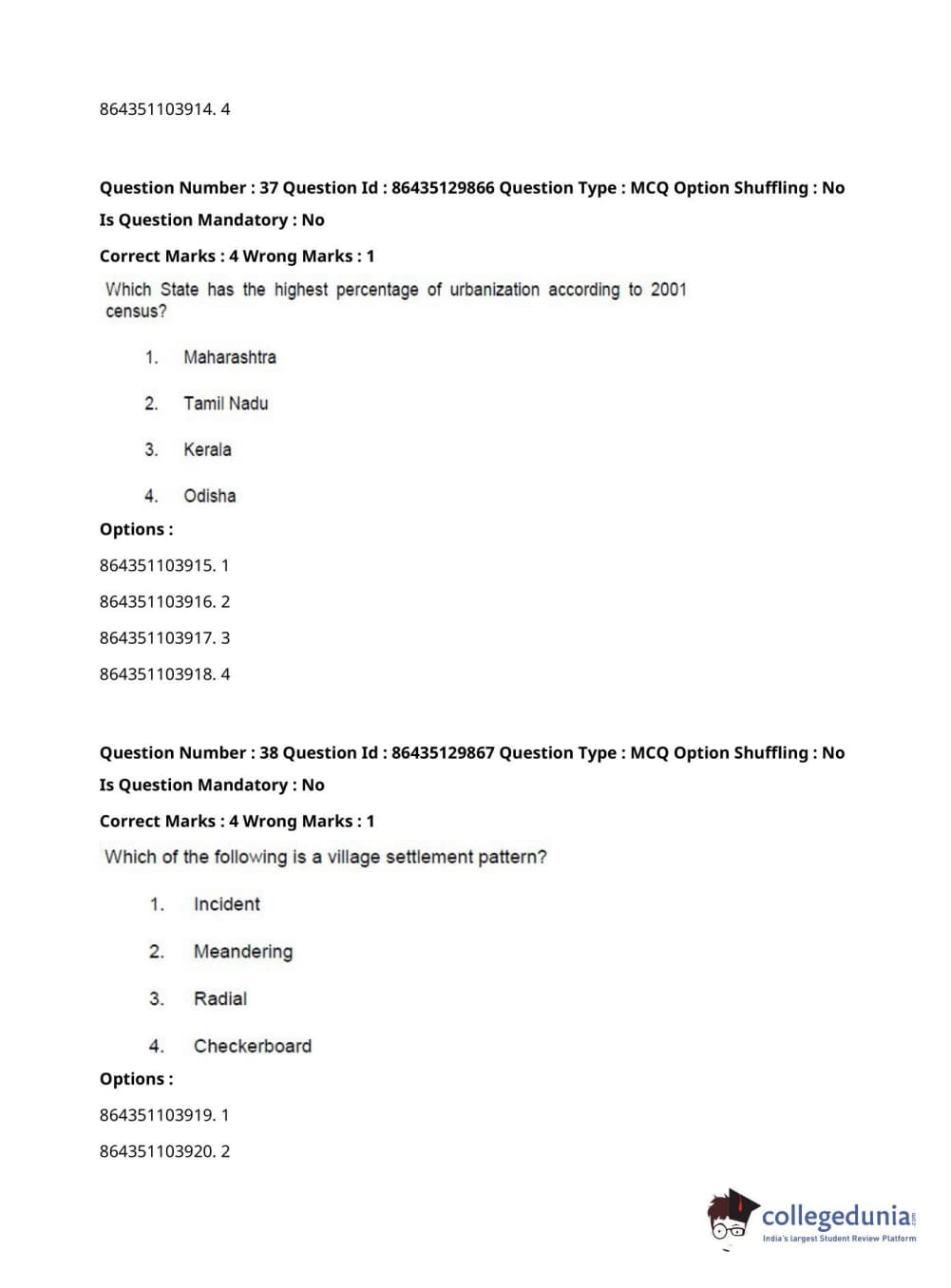 864351103914. 4

Question Number : 37 Question Id : 86435129866 Question Type : MCQ Option Shuffling : No
Is Question Mandatory : No
Correct Marks : 4 Wrong Marks : 1

Which State has the highest percentage of urbanization according to 2001 census?

1. Maharashtra
2. Tamil Nadu
3. Kerala
4. Odisha

Options :
864351103915. 1
864351103916. 2
864351103917. 3
864351103918. 4

Question Number : 38 Question Id : 86435129867 Question Type : MCQ Option Shuffling : No
Is Question Mandatory : No
Correct Marks : 4 Wrong Marks : 1

Which of the following is a village settlement pattern?

1. Incident
2. Meandering
3. Radial
4. Checkerboard

Options :
864351103919. 1
864351103920. 2

collegedunia.com
India's largest Student Review Platform